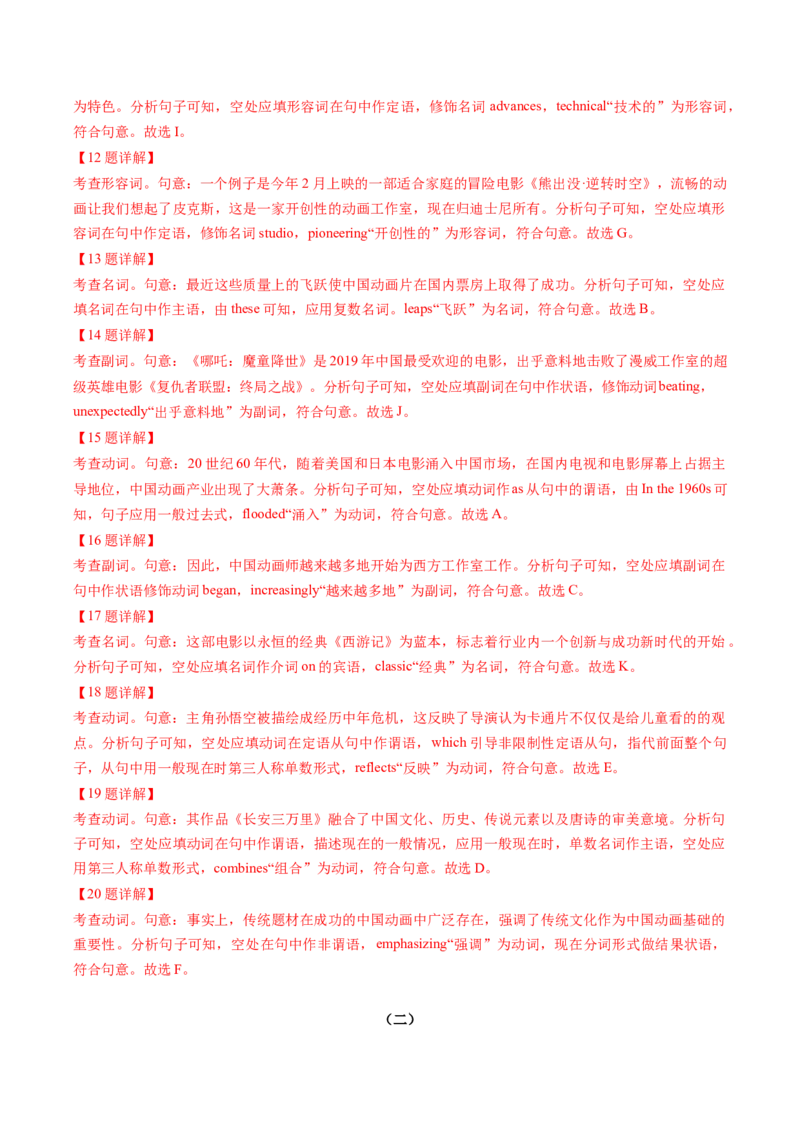 为特色。分析句子可知，空处应填形容词在句中作定语，修饰名词 advances，technical“技术的”为形容词，符合句意。故选 I。

【12 题详解】

考查形容词。句意：一个例子是今年 2 月上映的一部适合家庭的冒险电影《熊出没·逆转时空》，流畅的动画让我们想起了皮克斯，这是一家开创性的动画工作室，现在归迪士尼所有。分析句子可知，空处应填形容词在句中作定语，修饰名词 studio，pioneering“开创性的”为形容词，符合句意。故选 G。

【13 题详解】

考查名词。句意：最近这些质量上的飞跃使中国动画片在国内票房上取得了成功。分析句子可知，空处应填名词在句中作主语，由 these 可知，应用复数名词。leaps“飞跃”为名词，符合句意。故选 B。

【14 题详解】

考查副词。句意：《哪吒：魔童降世》是 2019 年中国最受欢迎的电影，出乎意料地击败了漫威工作室的超级英雄电影《复仇者联盟：终局之战》。分析句子可知，空处应填副词在句中作状语，修饰动词 beating，unexpectedly“出乎意料地”为副词，符合句意。故选 J。

【15 题详解】

考查动词。句意：20 世纪 60 年代，随着美国和日本电影涌入中国市场，在国内电视和电影屏幕上占据主导地位，中国动画产业出现了大萧条。分析句子可知，空处应填动词作 as 从句中的谓语，由 In the 1960s 可知，句子应用一般过去式，flooded“涌入”为动词，符合句意。故选 A。

【16 题详解】

考查副词。句意：因此，中国动画师越来越多地开始为西方工作室工作。分析句子可知，空处应填副词在句中作状语修饰动词 began，increasingly“越来越多地”为副词，符合句意。故选 C。

【17 题详解】

考查名词。句意：这部电影以永恒的经典《西游记》为蓝本，标志着行业内一个创新与成功新时代的开始。分析句子可知，空处应填名词作介词 on 的宾语，classic“经典”为名词，符合句意。故选 K。

【18 题详解】

考查动词。句意：主角孙悟空被描绘成经历中年危机，这反映了导演认为卡通片不仅仅是给儿童看的的观点。分析句子可知，空处应填动词在定语从句中作谓语，which 引导非限制性定语从句，指代前面整个句子，从句中用一般现在时第三人称单数形式，reflects“反映”为动词，符合句意。故选 E。

【19 题详解】

考查动词。句意：其作品《长安三万里》融合了中国文化、历史、传说元素以及唐诗的审美意境。分析句子可知，空处应填动词在句中作谓语，描述现在的一般情况，应用一般现在时，单数名词作主语，空处应用第三人称单数形式，combines“组合”为动词，符合句意。故选 D。

【20 题详解】

考查动词。句意：事实上，传统题材在成功的中国动画中广泛存在，强调了传统文化作为中国动画基础的重要性。分析句子可知，空处在句中作非谓语，emphasizing“强调”为动词，现在分词形式做结果状语，符合句意。故选 F。

（二）